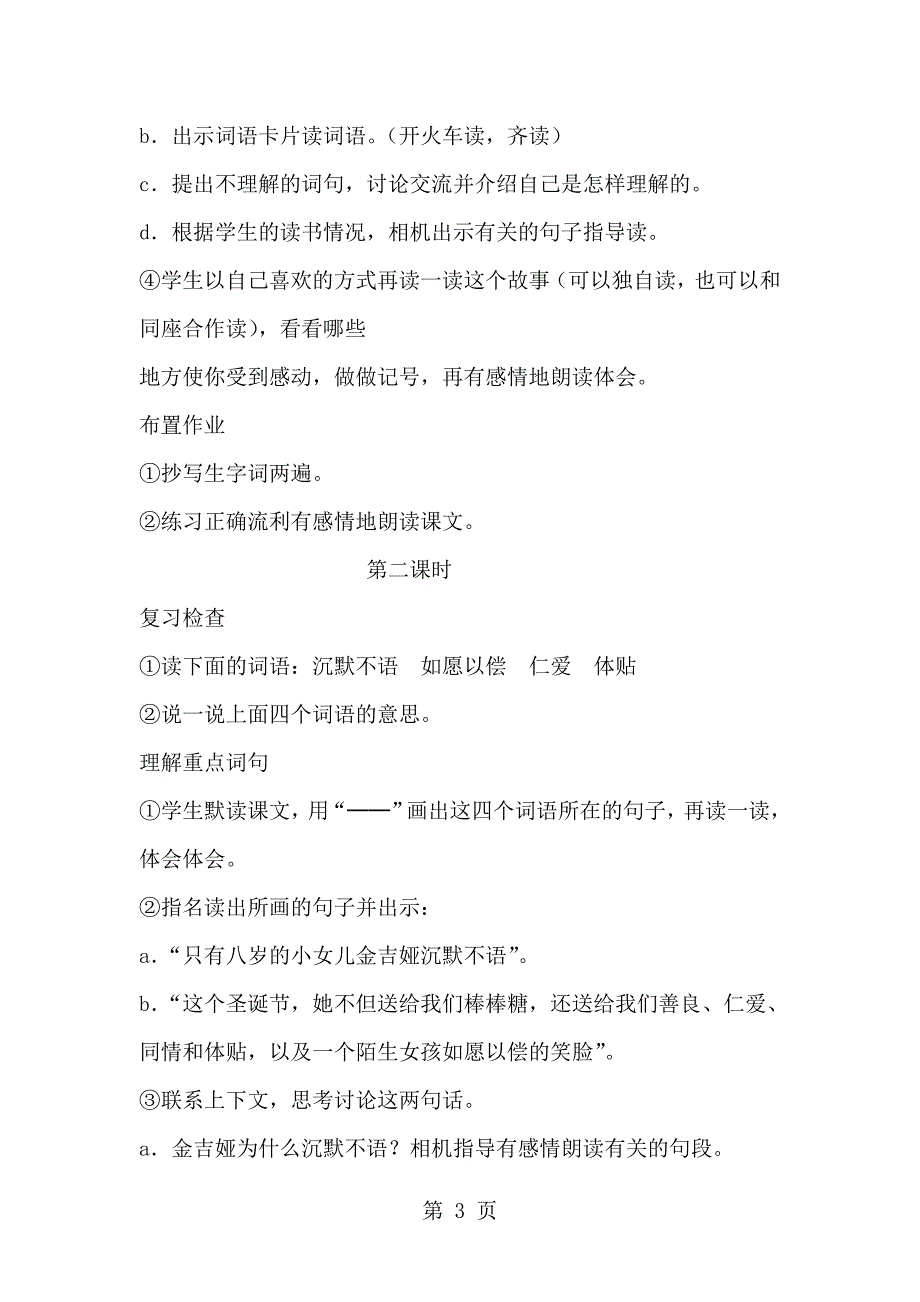 b．出示词语卡片读词语。（开火车读，齐读）

c．提出不理解的词句，讨论交流并介绍自己是怎样理解的。

d．根据学生的读书情况，相机出示有关的句子指导读。

④学生以自己喜欢的方式再读一读这个故事（可以独自读，也可以和同座合作读），看看哪些

地方使你受到感动，做做记号，再有感情地朗读体会。

布置作业

①抄写生字词两遍。

②练习正确流利有感情地朗读课文。

第二课时

复习检查

①读下面的词语：沉默不语　如愿以偿　仁爱　体贴

②说一说上面四个词语的意思。

理解重点词句

①学生默读课文，用“——”画出这四个词语所在的句子，再读一读，体会体会。

②指名读出所画的句子并出示：

a．“只有八岁的小女儿金吉娅沉默不语”。

b．“这个圣诞节，她不但送给我们棒棒糖，还送给我们善良、仁爱、同情和体贴，以及一个陌生女孩如愿以偿的笑脸”。

③联系上下文，思考讨论这两句话。

a．金吉娅为什么沉默不语？相机指导有感情朗读有关的句段。

第 3 页